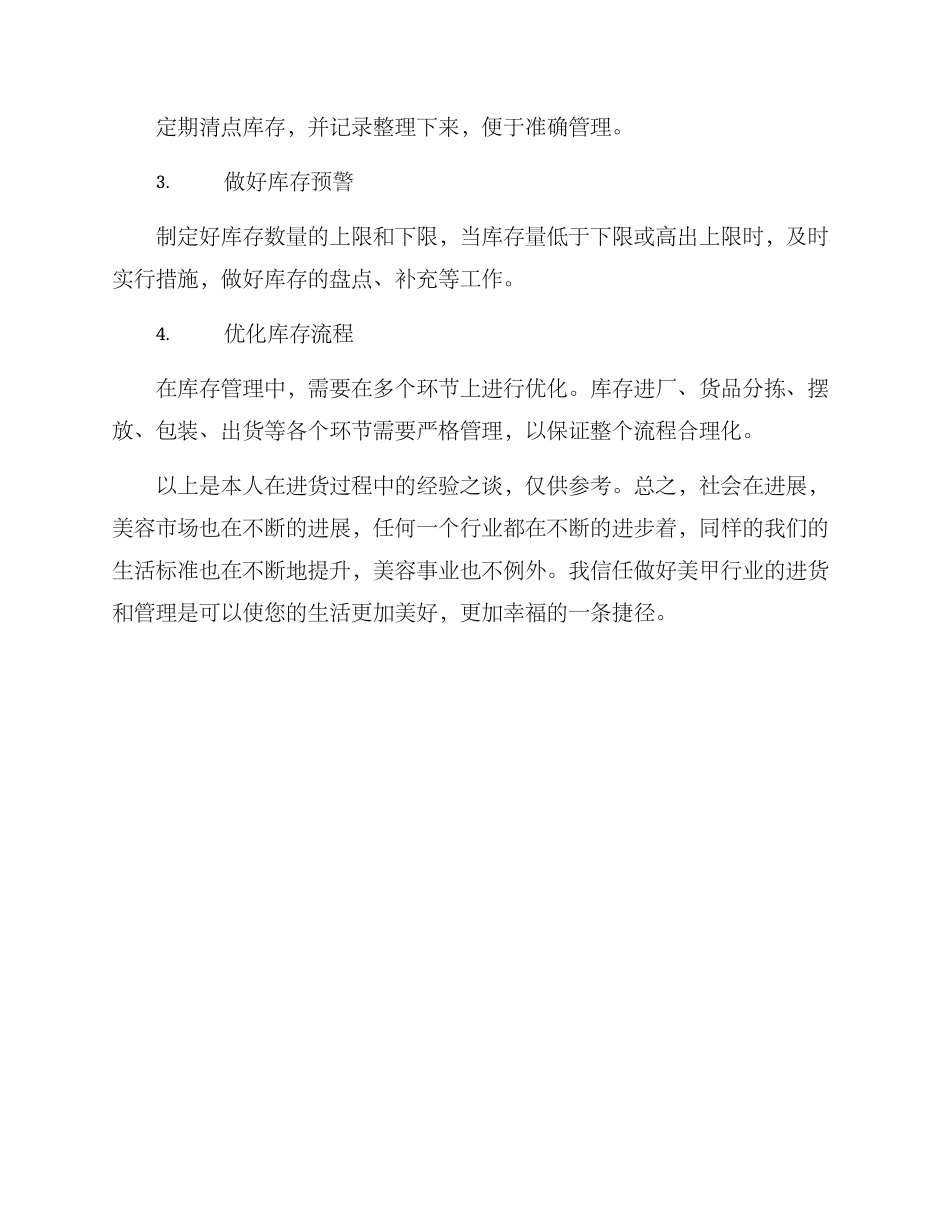 定期清点库存，并记录整理下来，便于准确管理。

3. 做好库存预警

制定好库存数量的上限和下限，当库存量低于下限或高出上限时，及时实行措施，做好库存的盘点、补充等工作。

4. 优化库存流程

在库存管理中，需要在多个环节上进行优化。库存进厂、货品分拣、摆放、包装、出货等各个环节需要严格管理，以保证整个流程合理化。

以上是本人在进货过程中的经验之谈，仅供参考。总之，社会在进展，美容市场也在不断的进展，任何一个行业都在不断的进步着，同样的我们的生活标准也在不断地提升，美容事业也不例外。我信任做好美甲行业的进货和管理是可以使您的生活更加美好，更加幸福的一条捷径。